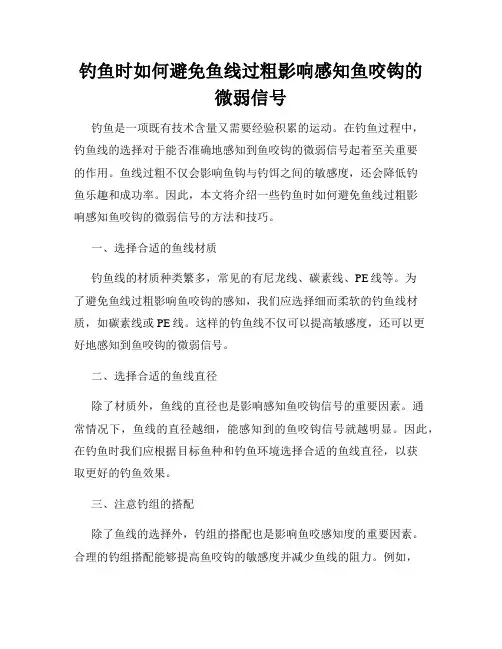 钓鱼时如何避免鱼线过粗影响感知鱼咬钩的微弱信号

钓鱼是一项既有技术含量又需要经验积累的运动。在钓鱼过程中，钓鱼线的选择对于能否准确地感知到鱼咬钩的微弱信号起着至关重要的作用。鱼线过粗不仅会影响鱼钩与钓饵之间的敏感度，还会降低钓鱼乐趣和成功率。因此，本文将介绍一些钓鱼时如何避免鱼线过粗影响感知鱼咬钩的微弱信号的方法和技巧。

一、选择合适的鱼线材质

钓鱼线的材质种类繁多，常见的有尼龙线、碳素线、PE线等。为了避免鱼线过粗影响鱼咬钩的感知，我们应选择细而柔软的钓鱼线材质，如碳素线或PE线。这样的钓鱼线不仅可以提高敏感度，还可以更好地感知到鱼咬钩的微弱信号。

二、选择合适的鱼线直径

除了材质外，鱼线的直径也是影响感知鱼咬钩信号的重要因素。通常情况下，鱼线的直径越细，能感知到的鱼咬钩信号就越明显。因此，在钓鱼时我们应根据目标鱼种和钓鱼环境选择合适的鱼线直径，以获取更好的钓鱼效果。

三、注意钓组的搭配

除了鱼线的选择外，钓组的搭配也是影响鱼咬感知度的重要因素。合理的钓组搭配能够提高鱼咬钩的敏感度并减少鱼线的阻力。例如，